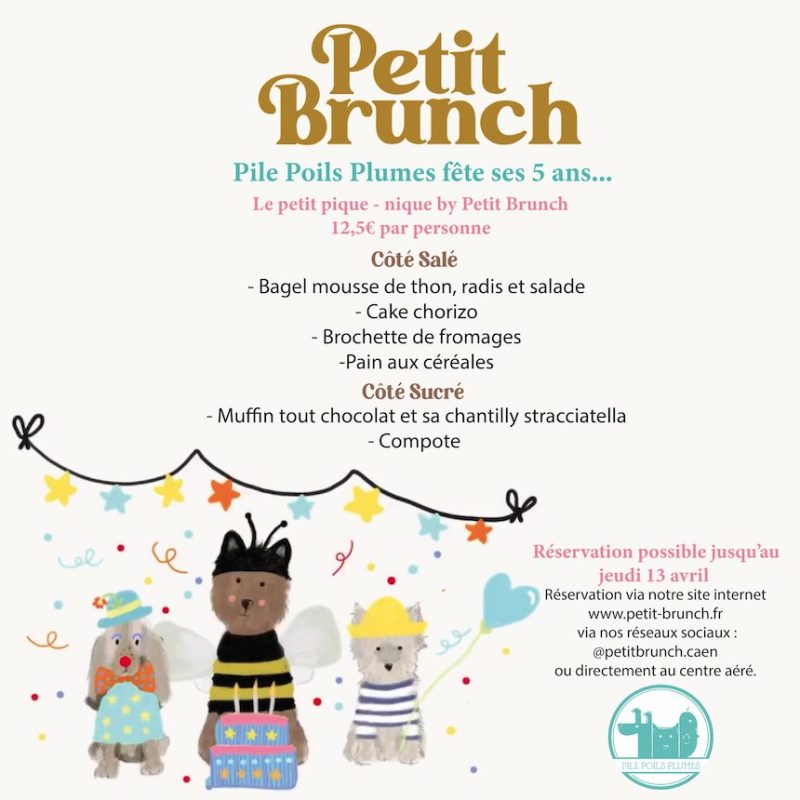 Petit Brunch

Pile Poils Plumes fête ses 5 ans...

Le petit pique - nique by Petit Brunch
12,5€ par personne

Côté Salé
- Bagel mousse de thon, radis et salade
- Cake chorizo
- Brochette de fromages
-Pain aux céréales

Côté Sucré
- Muffin tout chocolat et sa chantilly stracciatella
- Compote

Réservation possible jusqu'au jeudi 13 avril
Réservation via notre site internet
www.petit-brunch.fr
via nos réseaux sociaux :
@petitbrunch.caen
ou directement au centre aéré.

PILE POILS PLUMES